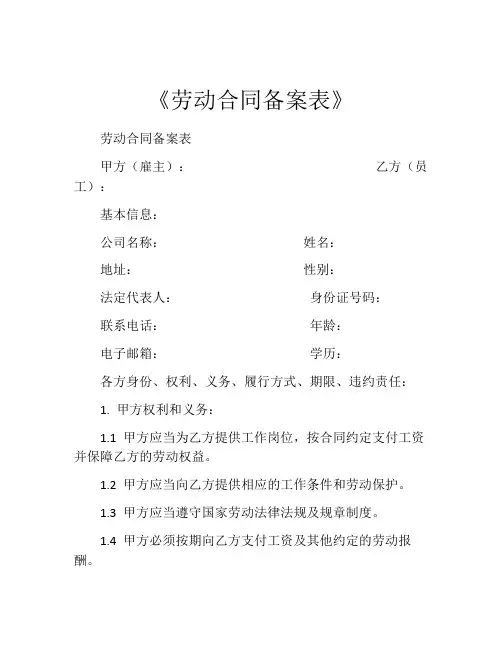 《劳动合同备案表》

劳动合同备案表

甲方（雇主）：　　　　　　　　　　乙方（员工）：

基本信息：

公司名称：　　　　　　　　　姓名：

地址：　　　　　　　　　　　性别：

法定代表人：　　　　　　　　身份证号码：

联系电话：　　　　　　　　　年龄：

电子邮箱：　　　　　　　　　学历：

各方身份、权利、义务、履行方式、期限、违约责任：

1. 甲方权利和义务：

1.1 甲方应当为乙方提供工作岗位，按合同约定支付工资并保障乙方的劳动权益。

1.2 甲方应当向乙方提供相应的工作条件和劳动保护。

1.3 甲方应当遵守国家劳动法律法规及规章制度。

1.4 甲方必须按期向乙方支付工资及其他约定的劳动报酬。